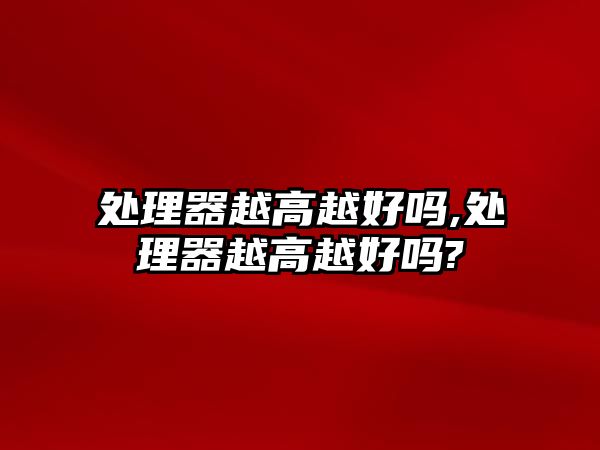 处理器越高越好吗,处理器越高越好吗?